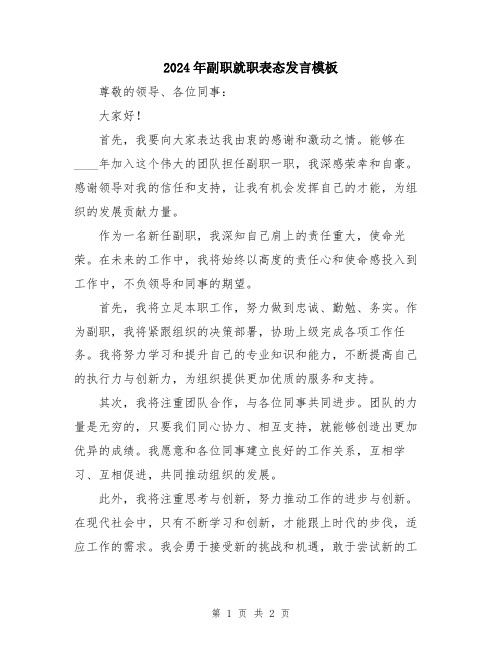 2024年副职就职表态发言模板

尊敬的领导、各位同事：

大家好！

首先，我要向大家表达我由衷的感谢和激动之情。能够在____年加入这个伟大的团队担任副职一职，我深感荣幸和自豪。感谢领导对我的信任和支持，让我有机会发挥自己的才能，为组织的发展贡献力量。

作为一名新任副职，我深知自己肩上的责任重大，使命光荣。在未来的工作中，我将始终以高度的责任心和使命感投入到工作中，不负领导和同事的期望。

首先，我将立足本职工作，努力做到忠诚、勤勉、务实。作为副职，我将紧跟组织的决策部署，协助上级完成各项工作任务。我将努力学习和提升自己的专业知识和能力，不断提高自己的执行力与创新力，为组织提供更加优质的服务和支持。

其次，我将注重团队合作，与各位同事共同进步。团队的力量是无穷的，只要我们同心协力、相互支持，就能够创造出更加优异的成绩。我愿意和各位同事建立良好的工作关系，互相学习、互相促进，共同推动组织的发展。

此外，我将注重思考与创新，努力推动工作的进步与创新。在现代社会中，只有不断学习和创新，才能跟上时代的步伐，适应工作的需求。我会勇于接受新的挑战和机遇，敢于尝试新的工

第 1 页 共 2 页